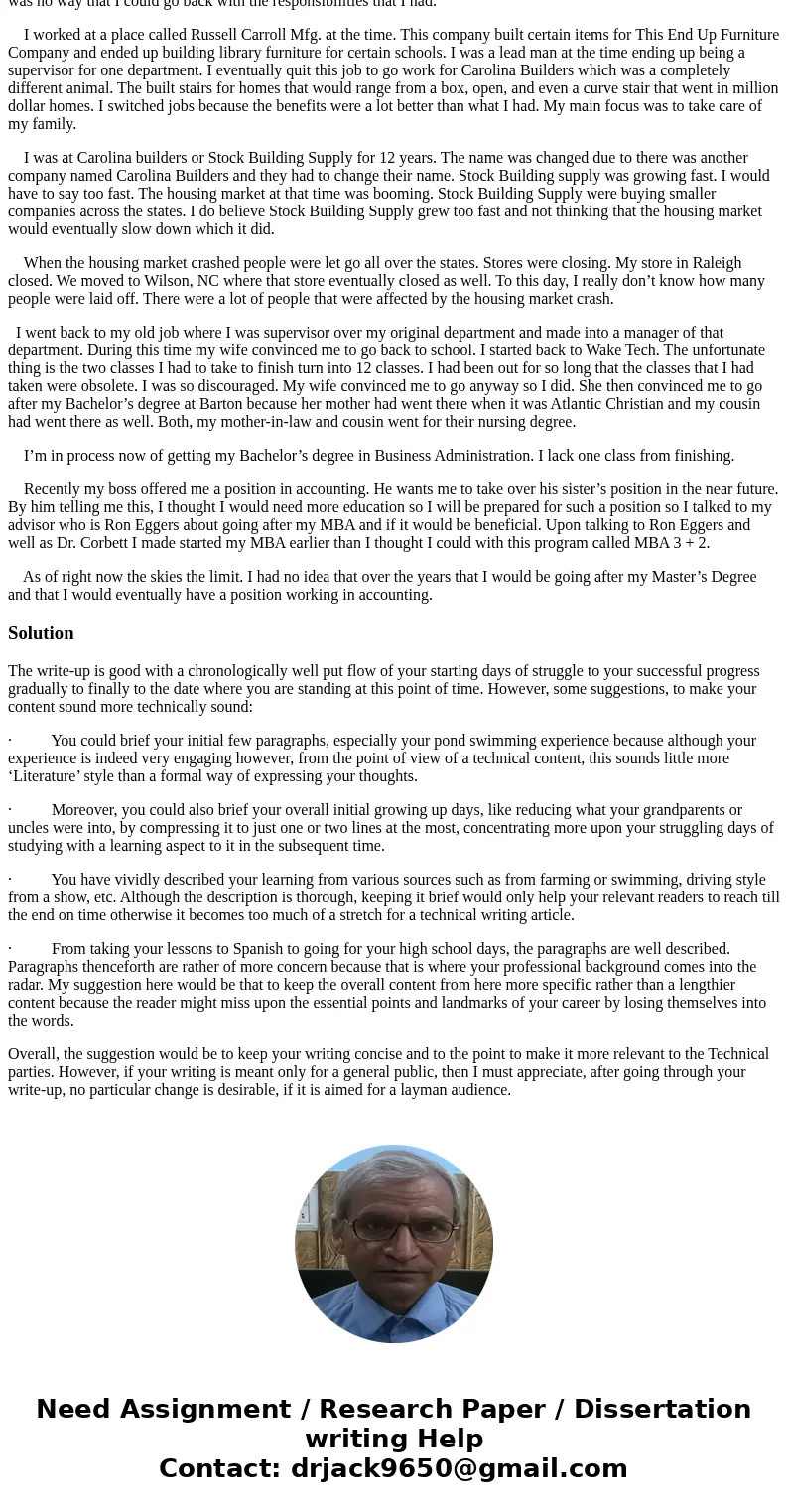 was no way that I could go back with the responsibilities that I had.

I worked at a place called Russell Carroll Mfg. at the time. This company built certain items for This End Up Furniture Company and ended up building library furniture for certain schools. I was a lead man at the time ending up being a supervisor for one department. I eventually quit this job to go work for Carolina Builders which was a completely different animal. The built stairs for homes that would range from a box, open, and even a curve stair that went in million dollar homes. I switched jobs because the benefits were a lot better than what I had. My main focus was to take care of my family.

I was at Carolina builders or Stock Building Supply for 12 years. The name was changed due to there was another company named Carolina Builders and they had to change their name. Stock Building supply was growing fast. I would have to say too fast. The housing market at that time was booming. Stock Building Supply were buying smaller companies across the states. I do believe Stock Building Supply grew too fast and not thinking that the housing market would eventually slow down which it did.

When the housing market crashed people were let go all over the states. Stores were closing. My store in Raleigh closed. We moved to Wilson, NC where that store eventually closed as well. To this day, I really don’t know how many people were laid off. There were a lot of people that were affected by the housing market crash.

I went back to my old job where I was supervisor over my original department and made into a manager of that department. During this time my wife convinced me to go back to school. I started back to Wake Tech. The unfortunate thing is the two classes I had to take to finish turn into 12 classes. I had been out for so long that the classes that I had taken were obsolete. I was so discouraged. My wife convinced me to go anyway so I did. She then convinced me to go after my Bachelor’s degree at Barton because her mother had went there when it was Atlantic Christian and my cousin had went there as well. Both, my mother-in-law and cousin went for their nursing degree.

I’m in process now of getting my Bachelor’s degree in Business Administration. I lack one class from finishing.

Recently my boss offered me a position in accounting. He wants me to take over his sister’s position in the near future. By him telling me this, I thought I would need more education so I will be prepared for such a position so I talked to my advisor who is Ron Eggers about going after my MBA and if it would be beneficial. Upon talking to Ron Eggers and well as Dr. Corbett I made started my MBA earlier than I thought I could with this program called MBA 3 + 2.

As of right now the skies the limit. I had no idea that over the years that I would be going after my Master’s Degree and that I would eventually have a position working in accounting.

Solution

The write-up is good with a chronologically well put flow of your starting days of struggle to your successful progress gradually to finally to the date where you are standing at this point of time. However, some suggestions, to make your content sound more technically sound:

· You could brief your initial few paragraphs, especially your pond swimming experience because although your experience is indeed very engaging however, from the point of view of a technical content, this sounds little more ‘Literature’ style than a formal way of expressing your thoughts.

· Moreover, you could also brief your overall initial growing up days, like reducing what your grandparents or uncles were into, by compressing it to just one or two lines at the most, concentrating more upon your struggling days of studying with a learning aspect to it in the subsequent time.

· You have vividly described your learning from various sources such as from farming or swimming, driving style from a show, etc. Although the description is thorough, keeping it brief would only help your relevant readers to reach till the end on time otherwise it becomes too much of a stretch for a technical writing article.

· From taking your lessons to Spanish to going for your high school days, the paragraphs are well described. Paragraphs thenceforth are rather of more concern because that is where your professional background comes into the radar. My suggestion here would be that to keep the overall content from here more specific rather than a lengthier content because the reader might miss upon the essential points and landmarks of your career by losing themselves into the words.

Overall, the suggestion would be to keep your writing concise and to the point to make it more relevant to the Technical parties. However, if your writing is meant only for a general public, then I must appreciate, after going through your write-up, no particular change is desirable, if it is aimed for a layman audience.

Need Assignment / Research Paper / Dissertation writing Help
Contact: drjack9650@gmail.com